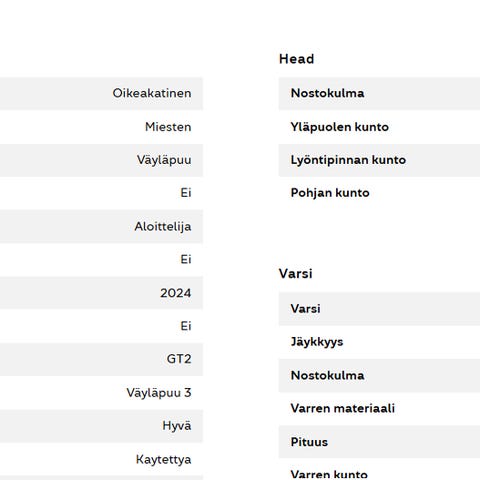 Oikeakatinen

Miesten

Väyläpuu

Ei

Aloittelija

Ei

2024

Ei

GT2

Väyläpuu 3

Hyvä

Kaytettya

Head

Nostokulma

Yläpuolen kunto

Lyöntipinnan kunto

Pohjan kunto

Varsi

Varsi

Jäykkyys

Nostokulma

Varren materiaali

Pituus

Varren kunto